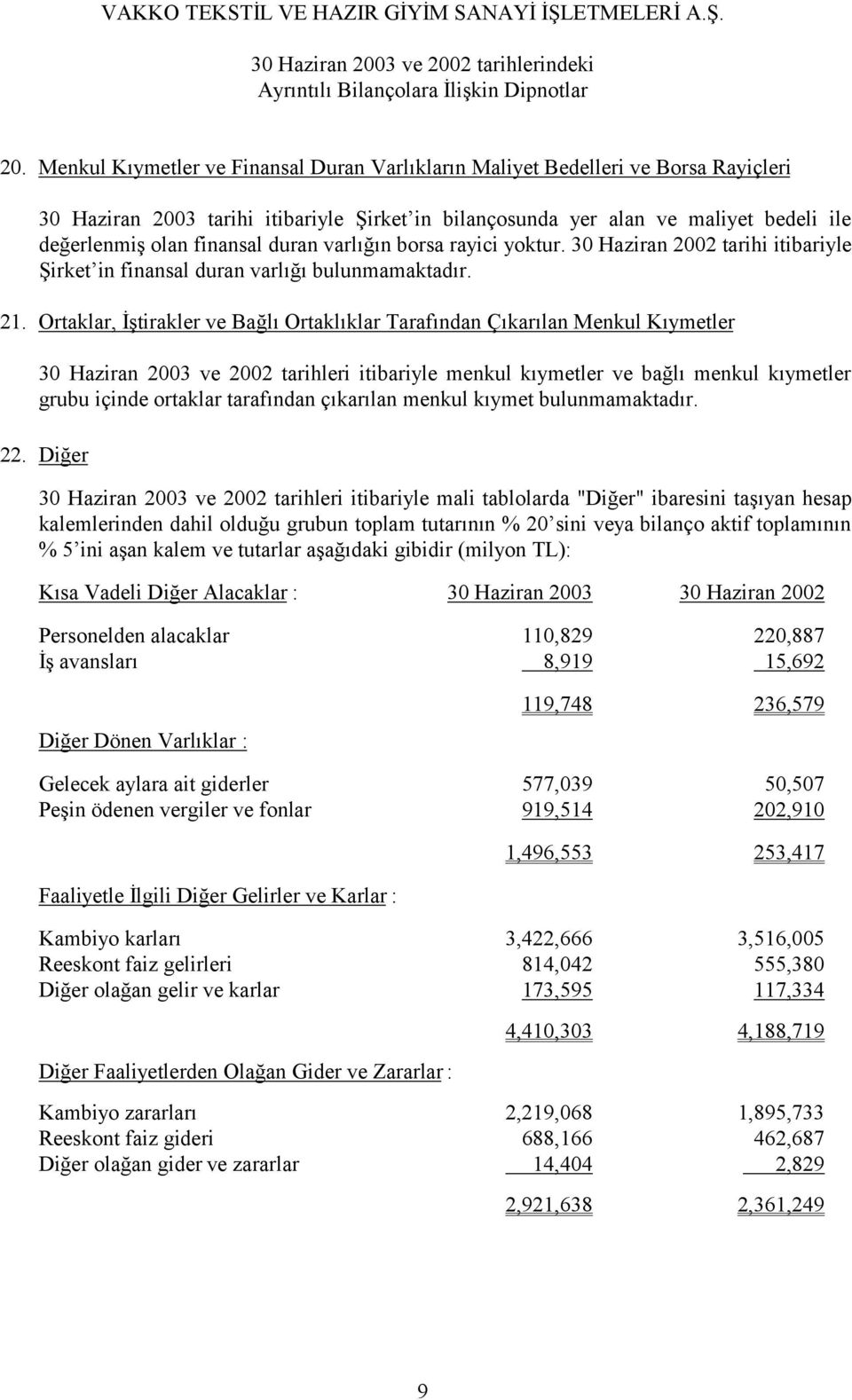 VAKKO TEKSTİL VE HAZIR GİYİM SANAYİ İŞLETMELERİ A.Ş.

30 Haziran 2003 ve 2002 tarihlerindeki
Ayrıntılı Bilançolara İlişkin Dipnotlar

20. Menkul Kıymetler ve Finansal Duran Varlıkların Maliyet Bedelleri ve Borsa Rayiçleri

30 Haziran 2003 tarihi itibariyle Şirket'in bilançosunda yer alan ve maliyet bedeli ile değerlenmiş olan finansal duran varlığın borsa rayici yoktur. 30 Haziran 2002 tarihi itibariyle Şirket'in finansal duran varlığı bulunmamaktadır.

21. Ortaklar, İştirakler ve Bağlı Ortaklıklar Tarafından Çıkarılan Menkul Kıymetler

30 Haziran 2003 ve 2002 tarihleri itibariyle menkul kıymetler ve bağlı menkul kıymetler grubu içinde ortaklar tarafından çıkarılan menkul kıymet bulunmamaktadır.

22. Diğer

30 Haziran 2003 ve 2002 tarihleri itibariyle mali tablolarda "Diğer" ibaresini taşıyan hesap kalemlerinden dahil olduğu grubun toplam tutarının % 20'sini veya bilanço aktif toplamının % 5'ini aşan kalem ve tutarlar aşağıdaki gibidir (milyon TL):

| Kısa Vadeli Diğer Alacaklar : | 30 Haziran 2003 | 30 Haziran 2002 |
|---|---|---|
| Personelden alacaklar | 110,829 | 220,887 |
| İş avansları | 8,919 | 15,692 |
| | 119,748 | 236,579 |
| Diğer Dönen Varlıklar : | | |
| Gelecek aylara ait giderler | 577,039 | 50,507 |
| Peşin ödenen vergiler ve fonlar | 919,514 | 202,910 |
| | 1,496,553 | 253,417 |
| Faaliyetle İlgili Diğer Gelirler ve Karlar : | | |
| Kambiyo karları | 3,422,666 | 3,516,005 |
| Reeskont faiz gelirleri | 814,042 | 555,380 |
| Diğer olağan gelir ve karlar | 173,595 | 117,334 |
| | 4,410,303 | 4,188,719 |
| Diğer Faaliyetlerden Olağan Gider ve Zararlar : | | |
| Kambiyo zararları | 2,219,068 | 1,895,733 |
| Reeskont faiz gideri | 688,166 | 462,687 |
| Diğer olağan gider ve zararlar | 14,404 | 2,829 |
| | 2,921,638 | 2,361,249 |

9